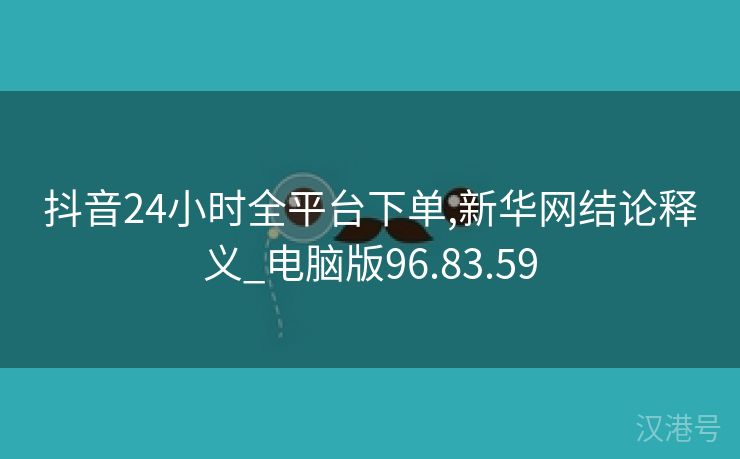 抖音24小时全平台下单,新华网结论释义_电脑版96.83.59

汉港号